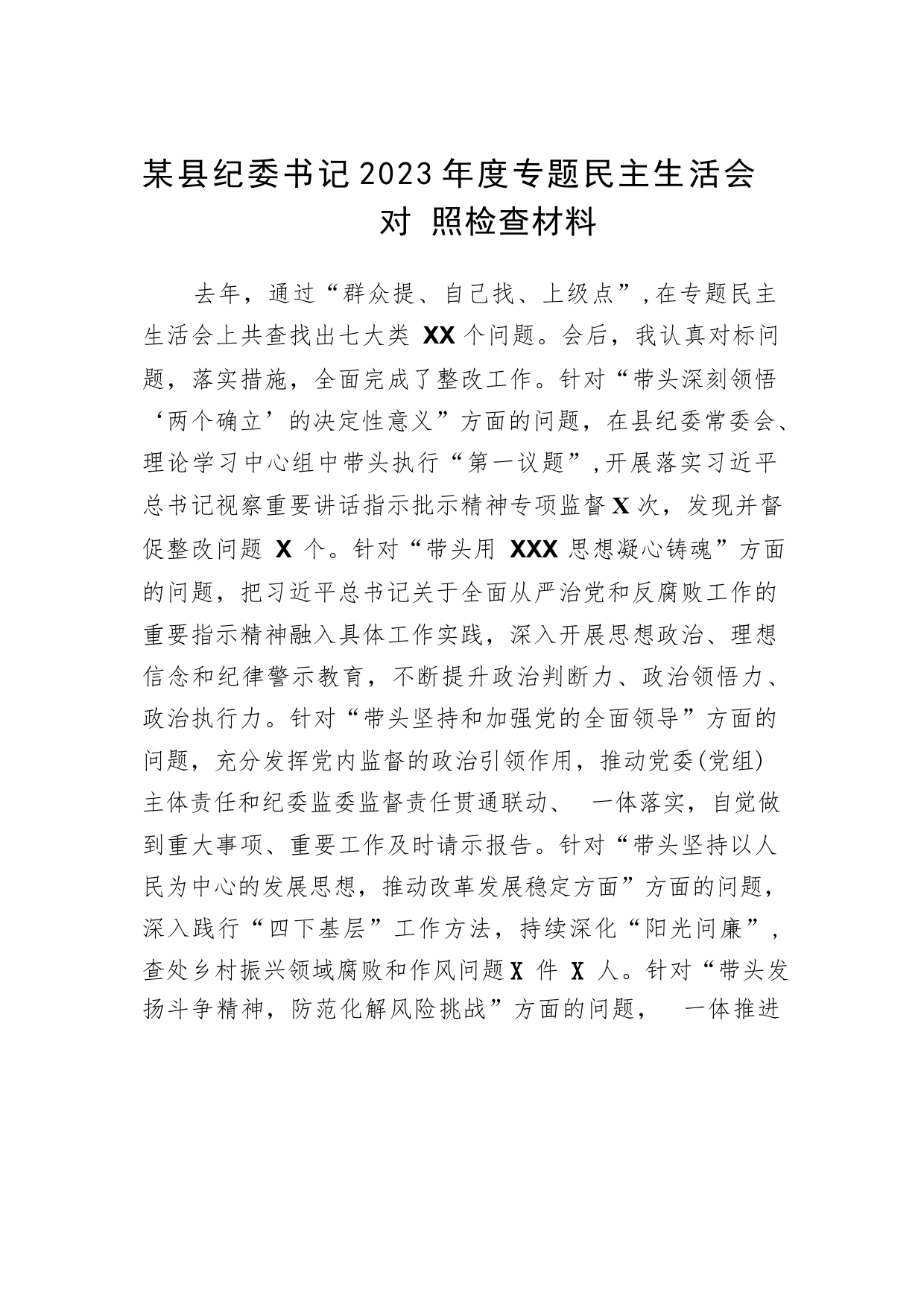 某县纪委书记2023年度专题民主生活会对 照检查材料

去年，通过“群众提、自己找、上级点”,在专题民主生活会上共查找出七大类 XX 个问题。会后，我认真对标问题，落实措施，全面完成了整改工作。针对“带头深刻领悟‘两个确立’的决定性意义”方面的问题，在县纪委常委会、理论学习中心组中带头执行“第一议题”,开展落实习近平总书记视察重要讲话指示批示精神专项监督 X 次，发现并督促整改问题 X 个。针对“带头用 XXX 思想凝心铸魂”方面的问题，把习近平总书记关于全面从严治党和反腐败工作的重要指示精神融入具体工作实践，深入开展思想政治、理想信念和纪律警示教育，不断提升政治判断力、政治领悟力、政治执行力。针对“带头坚持和加强党的全面领导”方面的问题，充分发挥党内监督的政治引领作用，推动党委(党组)主体责任和纪委监委监督责任贯通联动、 一体落实，自觉做到重大事项、重要工作及时请示报告。针对“带头坚持以人民为中心的发展思想，推动改革发展稳定方面”方面的问题，深入践行“四下基层”工作方法，持续深化“阳光问廉”，查处乡村振兴领域腐败和作风问题 X 件 X 人。针对“带头发扬斗争精神，防范化解风险挑战”方面的问题， 一体推进